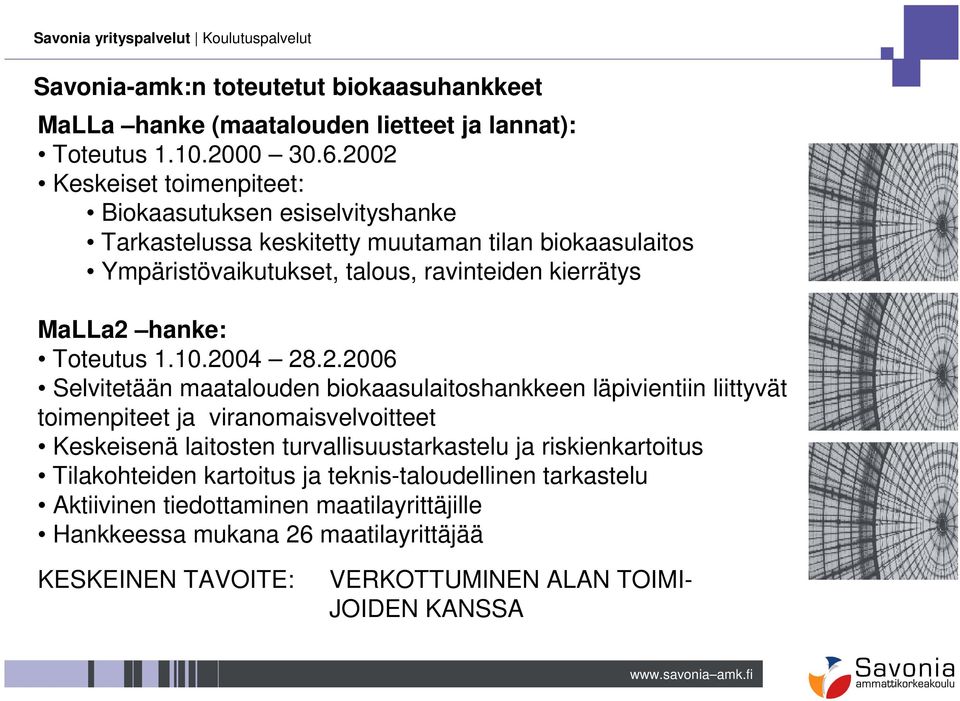 Savonia yrityspalvelut | Koulutuspalvelut

Savonia-amk:n toteutetut biokaasuhankkeet

MaLLa –hanke (maatalouden lietteet ja lannat):
• Toteutus 1.10.2000 – 30.6.2002
• Keskeiset toimenpiteet:
• Biokaasutuksen esiselvityshanke
• Tarkastelussa keskitetty muutaman tilan biokaasulaitos
• Ympäristövaikutukset, talous, ravinteiden kierrätys

MaLLa2 –hanke:
• Toteutus 1.10.2004 – 28.2.2006
• Selvitetään maatalouden biokaasulaitoshankkeen läpivientiin liittyvät toimenpiteet ja viranomaisvelvoitteet
• Keskeisenä laitosten turvallisuustarkastelu ja riskienkartoitus
• Tilakohteiden kartoitus ja teknis-taloudellinen tarkastelu
• Aktiivinen tiedottaminen maatilayrittäjille
• Hankkeessa mukana 26 maatilayrittäjää

KESKEINEN TAVOITE: VERKOTTUMINEN ALAN TOIMIJOIDEN KANSSA

www.savonia–amk.fi

Savonia
ammattikorkeakoulu